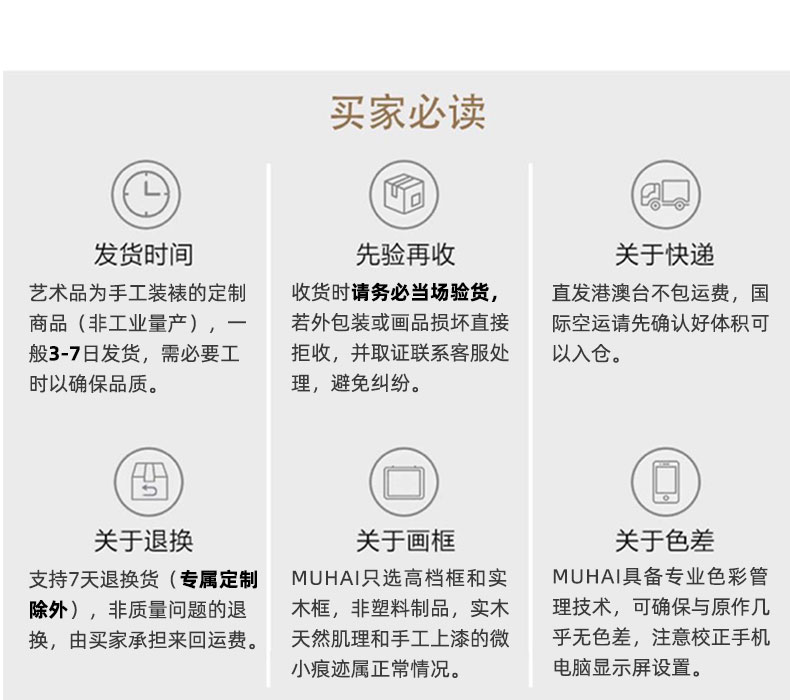 买家必读

发货时间

艺术品为手工装裱的定制商品（非工业量产），一般3-7日发货，需必要工时以确保品质。

先验再收

收货时请务必当场验货，若外包装或画品损坏直接拒收，并取证联系客服处理，避免纠纷。

关于快递

直发港澳台不包运费，国际空运请先确认好体积可以入仓。

关于退换

支持7天退换货（专属定制除外），非质量问题的退换，由买家承担来回运费。

关于画框

MUHAI只选高档框和实木框，非塑料制品，实木天然肌理和手工上漆的微小痕迹属正常情况。

关于色差

MUHAI具备专业色彩管理技术，可确保与原作几乎无色差，注意校正手机电脑显示屏设置。